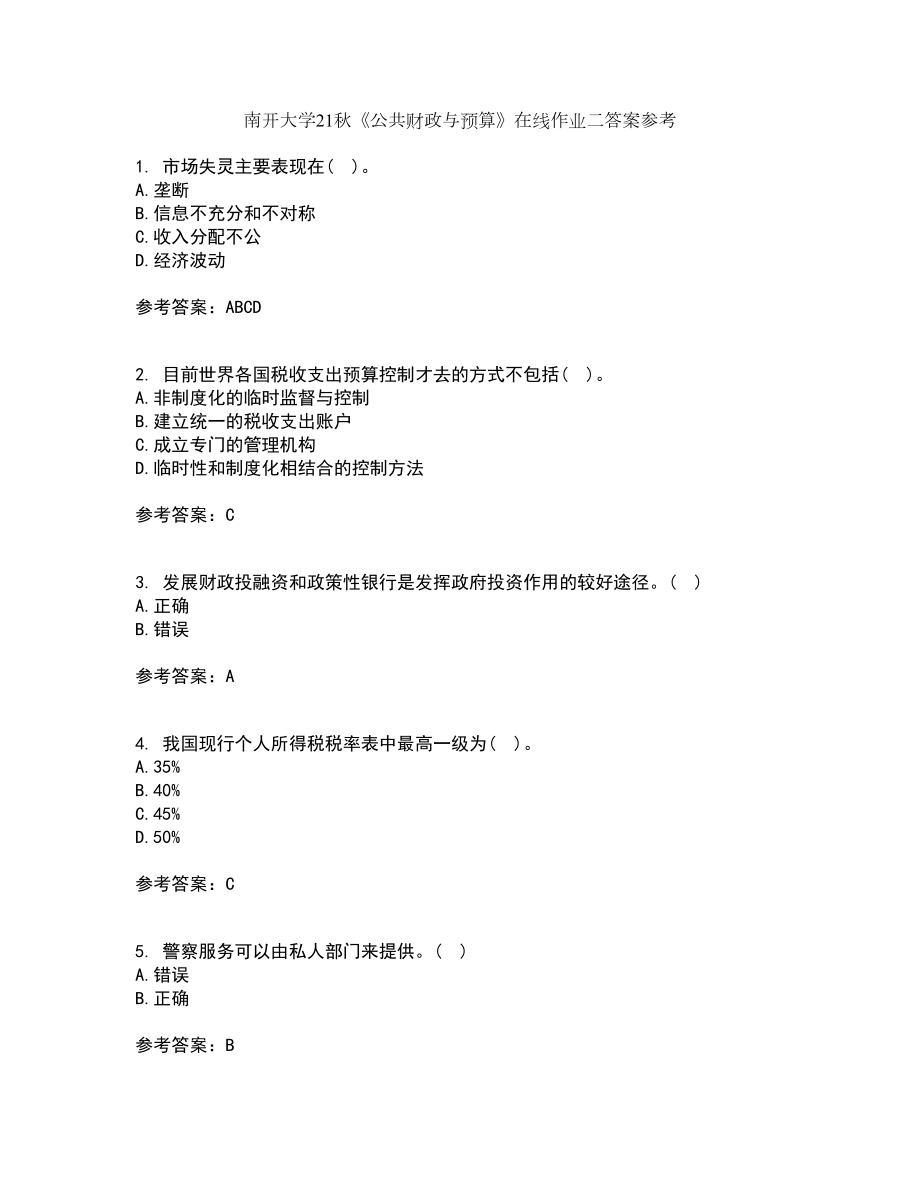 南开大学21秋《公共财政与预算》在线作业二答案参考

1. 市场失灵主要表现在（ ）。
A.垄断
B.信息不充分和不对称
C.收入分配不公
D.经济波动

参考答案：ABCD

2. 目前世界各国税收支出预算控制才去的方式不包括（ ）。
A.非制度化的临时监督与控制
B.建立统一的税收支出账户
C.成立专门的管理机构
D.临时性和制度化相结合的控制方法

参考答案：C

3. 发展财政投融资和政策性银行是发挥政府投资作用的较好途径。（ ）
A.正确
B.错误

参考答案：A

4. 我国现行个人所得税税率表中最高一级为（ ）。
A.35%
B.40%
C.45%
D.50%

参考答案：C

5. 警察服务可以由私人部门来提供。（ ）
A.错误
B.正确

参考答案：B